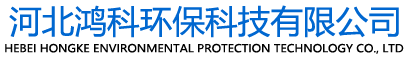 河北鸿科环保科技有限公司
HEBEI HONGKE ENVIRONMENTAL PROTECTION TECHNOLOGY CO., LTD